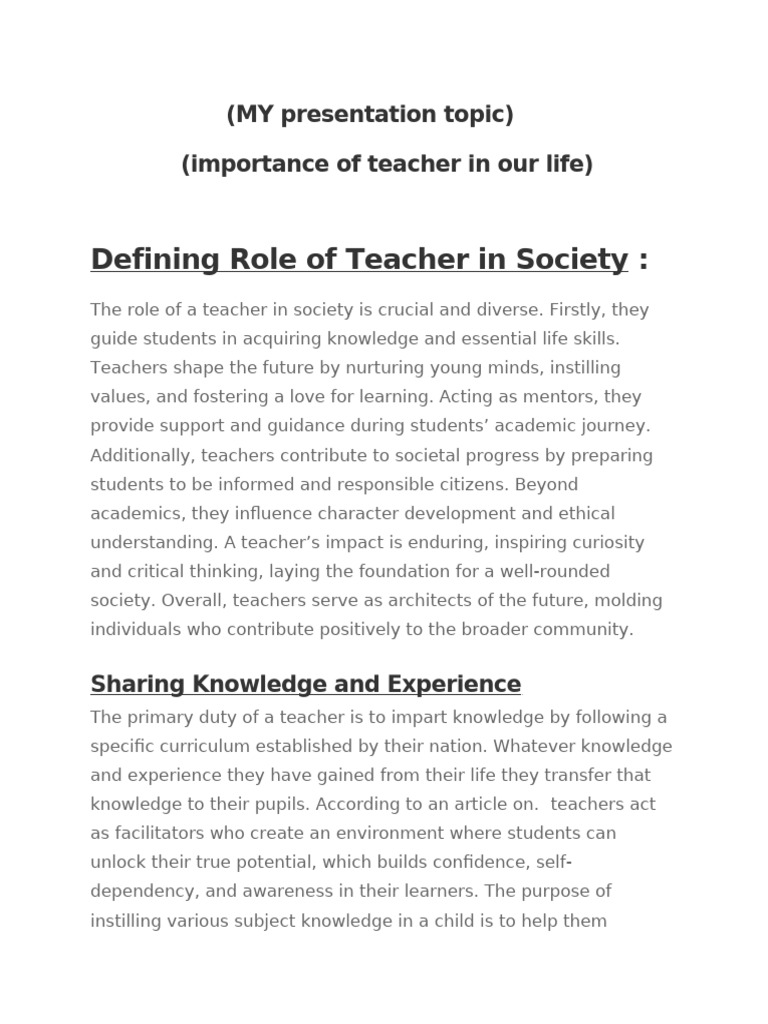 (MY presentation topic)

(importance of teacher in our life)

Defining Role of Teacher in Society :

The role of a teacher in society is crucial and diverse. Firstly, they guide students in acquiring knowledge and essential life skills. Teachers shape the future by nurturing young minds, instilling values, and fostering a love for learning. Acting as mentors, they provide support and guidance during students' academic journey. Additionally, teachers contribute to societal progress by preparing students to be informed and responsible citizens. Beyond academics, they influence character development and ethical understanding. A teacher's impact is enduring, inspiring curiosity and critical thinking, laying the foundation for a well-rounded society. Overall, teachers serve as architects of the future, molding individuals who contribute positively to the broader community.

Sharing Knowledge and Experience

The primary duty of a teacher is to impart knowledge by following a specific curriculum established by their nation. Whatever knowledge and experience they have gained from their life they transfer that knowledge to their pupils. According to an article on. teachers act as facilitators who create an environment where students can unlock their true potential, which builds confidence, self-dependency, and awareness in their learners. The purpose of instilling various subject knowledge in a child is to help them